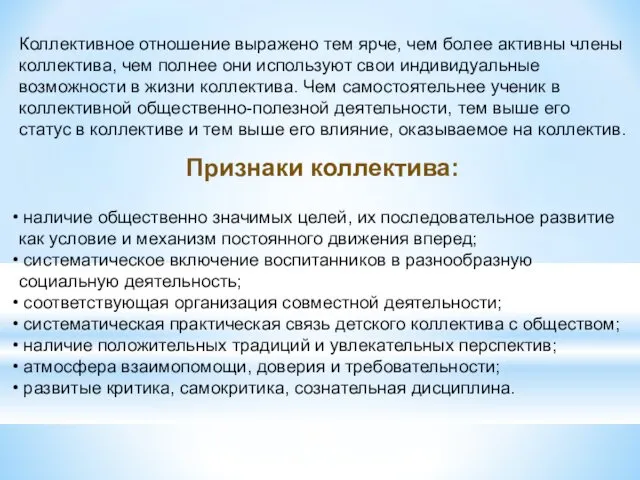 Коллективное отношение выражено тем ярче, чем более активны члены коллектива, чем полнее они используют свои индивидуальные возможности в жизни коллектива. Чем самостоятельнее ученик в коллективной общественно-полезной деятельности, тем выше его статус в коллективе и тем выше его влияние, оказываемое на коллектив.

Признаки коллектива:

• наличие общественно значимых целей, их последовательное развитие как условие и механизм постоянного движения вперед;
• систематическое включение воспитанников в разнообразную социальную деятельность;
• соответствующая организация совместной деятельности;
• систематическая практическая связь детского коллектива с обществом;
• наличие положительных традиций и увлекательных перспектив;
• атмосфера взаимопомощи, доверия и требовательности;
• развитые критика, самокритика, сознательная дисциплина.